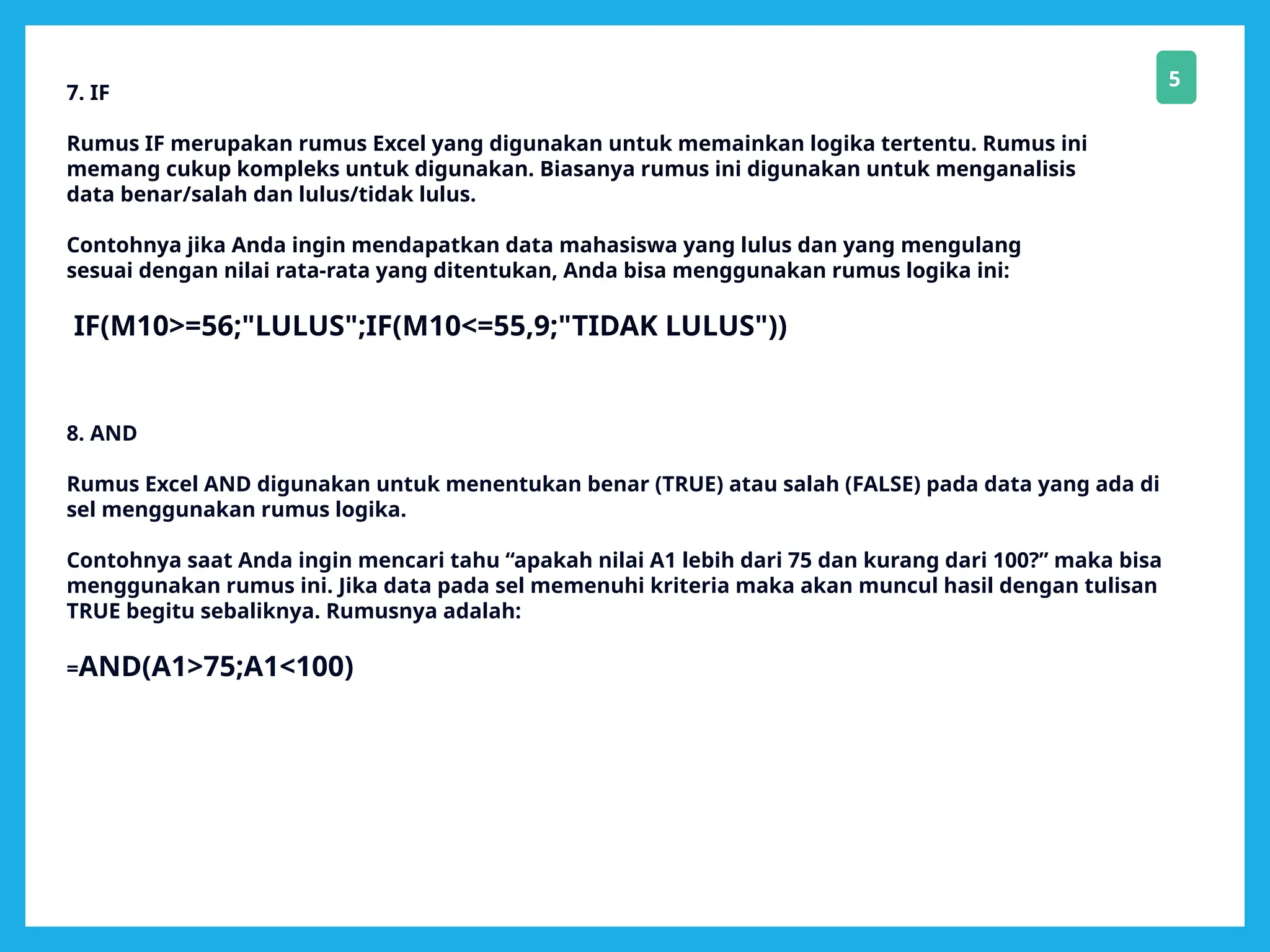 5

7. IF

Rumus IF merupakan rumus Excel yang digunakan untuk memainkan logika tertentu. Rumus ini memang cukup kompleks untuk digunakan. Biasanya rumus ini digunakan untuk menganalisis data benar/salah dan lulus/tidak lulus.

Contohnya jika Anda ingin mendapatkan data mahasiswa yang lulus dan yang mengulang sesuai dengan nilai rata-rata yang ditentukan, Anda bisa menggunakan rumus logika ini:

IF(M10>=56;"LULUS";IF(M10<=55,9;"TIDAK LULUS"))

8. AND

Rumus Excel AND digunakan untuk menentukan benar (TRUE) atau salah (FALSE) pada data yang ada di sel menggunakan rumus logika.

Contohnya saat Anda ingin mencari tahu “apakah nilai A1 lebih dari 75 dan kurang dari 100?” maka bisa menggunakan rumus ini. Jika data pada sel memenuhi kriteria maka akan muncul hasil dengan tulisan TRUE begitu sebaliknya. Rumusnya adalah:

=AND(A1>75;A1<100)